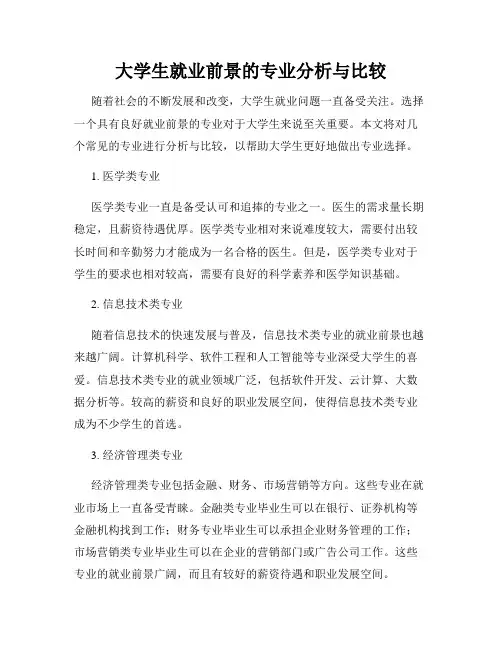 大学生就业前景的专业分析与比较

随着社会的不断发展和改变，大学生就业问题一直备受关注。选择一个具有良好就业前景的专业对于大学生来说至关重要。本文将对几个常见的专业进行分析与比较，以帮助大学生更好地做出专业选择。

1. 医学类专业

医学类专业一直是备受认可和追捧的专业之一。医生的需求量长期稳定，且薪资待遇优厚。医学类专业相对来说难度较大，需要付出较长时间和辛勤努力才能成为一名合格的医生。但是，医学类专业对于学生的要求也相对较高，需要有良好的科学素养和医学知识基础。

2. 信息技术类专业

随着信息技术的快速发展与普及，信息技术类专业的就业前景也越来越广阔。计算机科学、软件工程和人工智能等专业深受大学生的喜爱。信息技术类专业的就业领域广泛，包括软件开发、云计算、大数据分析等。较高的薪资和良好的职业发展空间，使得信息技术类专业成为不少学生的首选。

3. 经济管理类专业

经济管理类专业包括金融、财务、市场营销等方向。这些专业在就业市场上一直备受青睐。金融类专业毕业生可以在银行、证券机构等金融机构找到工作；财务专业毕业生可以承担企业财务管理的工作；市场营销类专业毕业生可以在企业的营销部门或广告公司工作。这些专业的就业前景广阔，而且有较好的薪资待遇和职业发展空间。